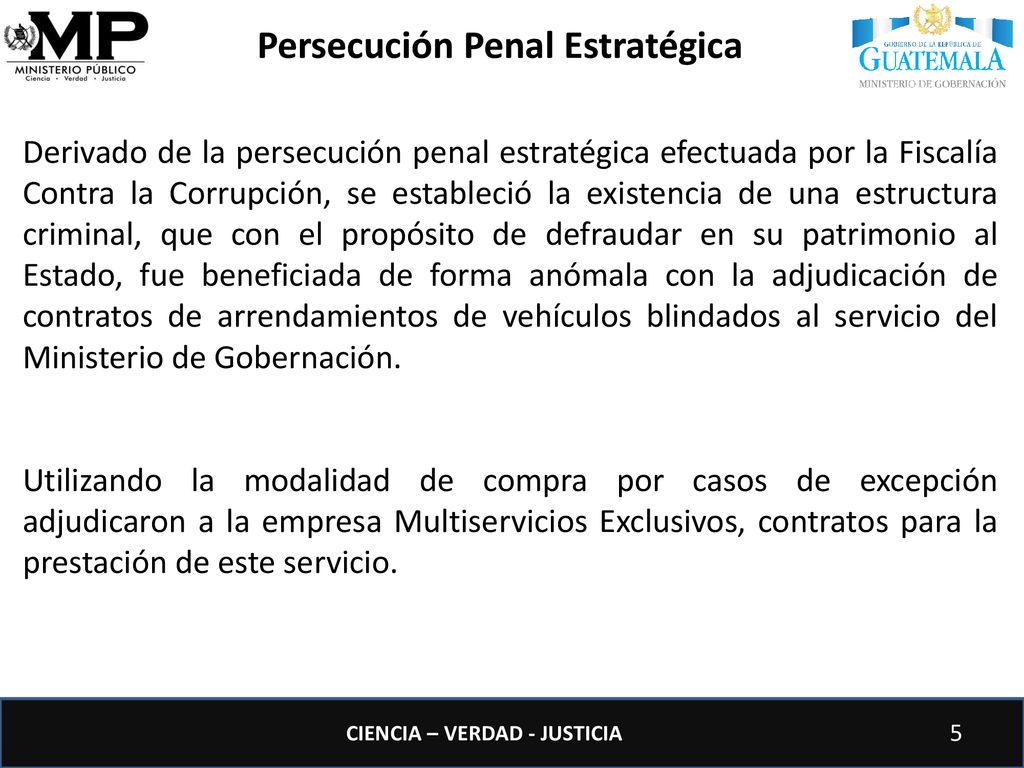 MP
MINISTERIO PÚBLICO
Ciencia · Verdad · Justicia

Persecución Penal Estratégica

GOBIERNO DE LA REPÚBLICA DE
GUATEMALA
MINISTERIO DE GOBERNACIÓN

Derivado de la persecución penal estratégica efectuada por la Fiscalía Contra la Corrupción, se estableció la existencia de una estructura criminal, que con el propósito de defraudar en su patrimonio al Estado, fue beneficiada de forma anómala con la adjudicación de contratos de arrendamientos de vehículos blindados al servicio del Ministerio de Gobernación.

Utilizando la modalidad de compra por casos de excepción adjudicaron a la empresa Multiservicios Exclusivos, contratos para la prestación de este servicio.

CIENCIA – VERDAD - JUSTICIA

5